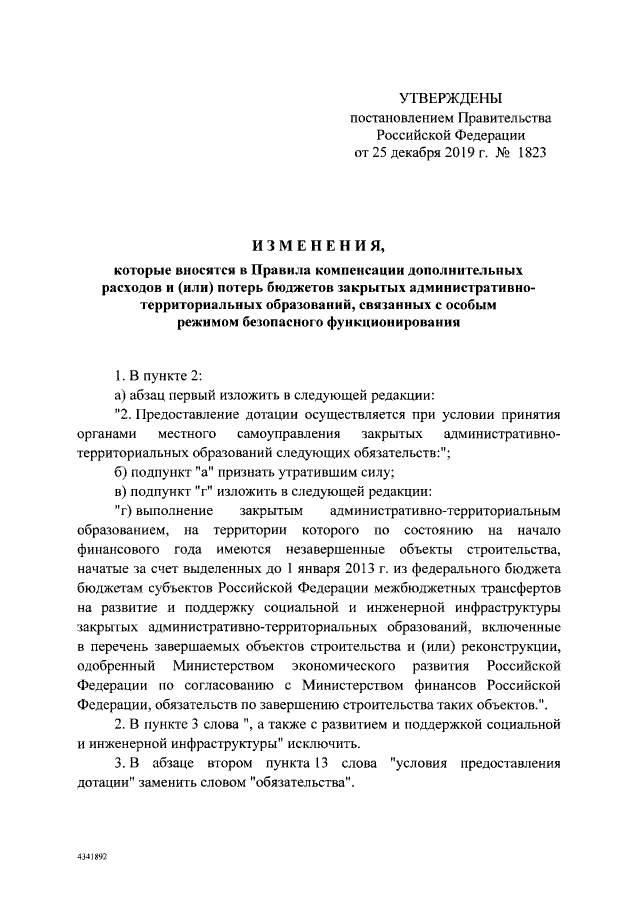 УТВЕРЖДЕНЫ
постановлением Правительства
Российской Федерации
от 25 декабря 2019 г. № 1823

ИЗМЕНЕНИЯ,

которые вносятся в Правила компенсации дополнительных расходов и (или) потерь бюджетов закрытых административно-территориальных образований, связанных с особым режимом безопасного функционирования

1. В пункте 2:

а) абзац первый изложить в следующей редакции:

"2. Предоставление дотации осуществляется при условии принятия органами местного самоуправления закрытых административно-территориальных образований следующих обязательств:";

б) подпункт "а" признать утратившим силу;

в) подпункт "г" изложить в следующей редакции:

"г) выполнение закрытым административно-территориальным образованием, на территории которого по состоянию на начало финансового года имеются незавершенные объекты строительства, начатые за счет выделенных до 1 января 2013 г. из федерального бюджета бюджетам субъектов Российской Федерации межбюджетных трансфертов на развитие и поддержку социальной и инженерной инфраструктуры закрытых административно-территориальных образований, включенные в перечень завершаемых объектов строительства и (или) реконструкции, одобренный Министерством экономического развития Российской Федерации по согласованию с Министерством финансов Российской Федерации, обязательств по завершению строительства таких объектов.".

2. В пункте 3 слова ", а также с развитием и поддержкой социальной и инженерной инфраструктуры" исключить.

3. В абзаце втором пункта 13 слова "условия предоставления дотации" заменить словом "обязательства".

4341892